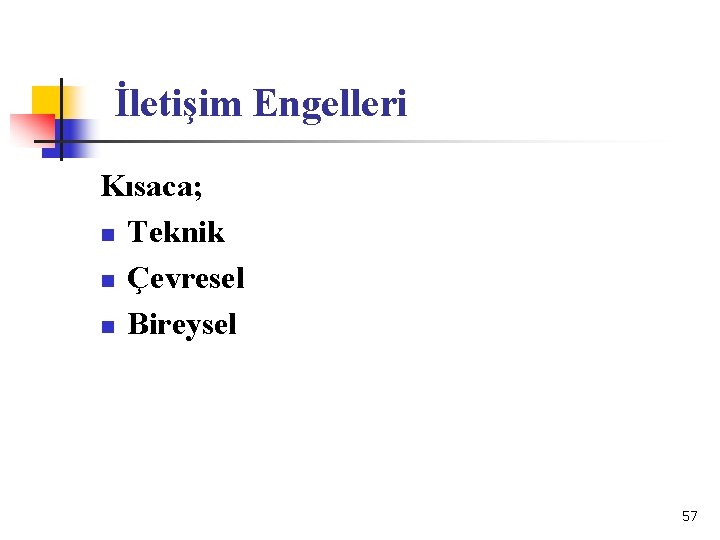 İletişim Engelleri

Kısaca;

• Teknik
• Çevresel
• Bireysel

57